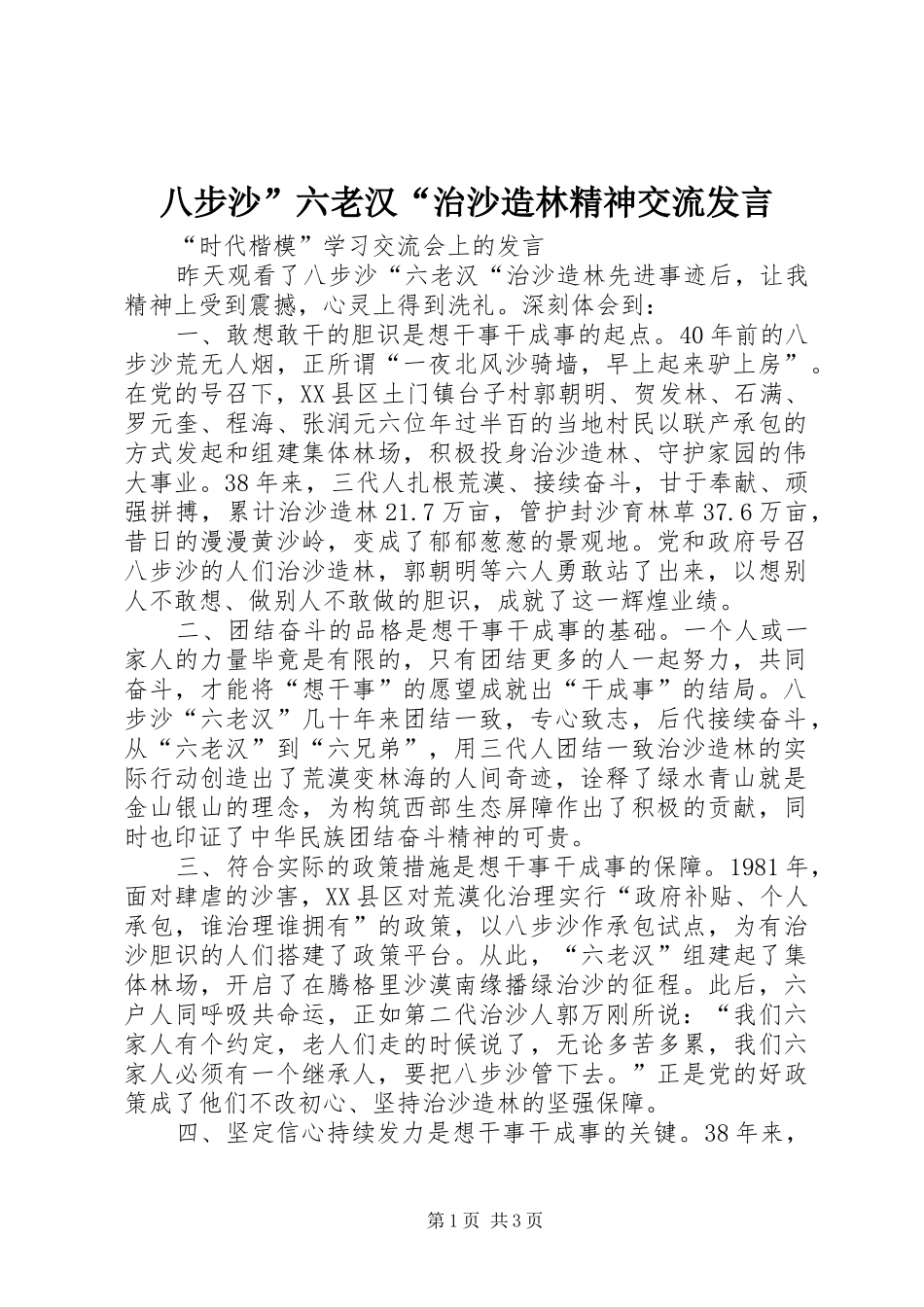 八步沙”六老汉“治沙造林精神交流发言

“时代楷模”学习交流会上的发言

昨天观看了八步沙“六老汉“治沙造林先进事迹后，让我精神上受到震撼，心灵上得到洗礼。深刻体会到：

一、敢想敢干的胆识是想干事干成事的起点。40年前的八步沙荒无人烟，正所谓“一夜北风沙骑墙，早上起来驴上房”。在党的号召下，XX县区土门镇台子村郭朝明、贺发林、石满、罗元奎、程海、张润元六位年过半百的当地村民以联产承包的方式发起和组建集体林场，积极投身治沙造林、守护家园的伟大事业。38年来，三代人扎根荒漠、接续奋斗，甘于奉献、顽强拼搏，累计治沙造林21.7万亩，管护封沙育林草37.6万亩，昔日的漫漫黄沙岭，变成了郁郁葱葱的景观地。党和政府号召八步沙的人们治沙造林，郭朝明等六人勇敢站了出来，以想别人不敢想、做别人不敢做的胆识，成就了这一辉煌业绩。

二、团结奋斗的品格是想干事干成事的基础。一个人或一家人的力量毕竟是有限的，只有团结更多的人一起努力，共同奋斗，才能将“想干事”的愿望成就出“干成事”的结局。八步沙“六老汉”几十年来团结一致，专心致志，后代接续奋斗，从“六老汉”到“六兄弟”，用三代人团结一致治沙造林的实际行动创造出了荒漠变林海的人间奇迹，诠释了绿水青山就是金山银山的理念，为构筑西部生态屏障作出了积极的贡献，同时也印证了中华民族团结奋斗精神的可贵。

三、符合实际的政策措施是想干事干成事的保障。1981年，面对肆虐的沙害，XX县区对荒漠化治理实行“政府补贴、个人承包，谁治理谁拥有”的政策，以八步沙作承包试点，为有治沙胆识的人们搭建了政策平台。从此，“六老汉”组建起了集体林场，开启了在腾格里沙漠南缘播绿治沙的征程。此后，六户人同呼吸共命运，正如第二代治沙人郭万刚所说：“我们六家人有个约定，老人们走的时候说了，无论多苦多累，我们六家人必须有一个继承人，要把八步沙管下去。”正是党的好政策成了他们不改初心、坚持治沙造林的坚强保障。

四、坚定信心持续发力是想干事干成事的关键。38年来，

第1页 共3页